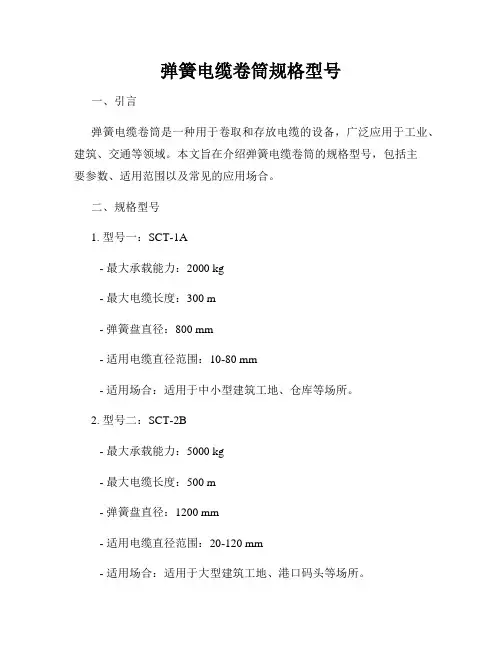 弹簧电缆卷筒规格型号

一、引言

弹簧电缆卷筒是一种用于卷取和存放电缆的设备，广泛应用于工业、建筑、交通等领域。本文旨在介绍弹簧电缆卷筒的规格型号，包括主要参数、适用范围以及常见的应用场合。

二、规格型号

1. 型号一：SCT-1A

- 最大承载能力：2000 kg

- 最大电缆长度：300 m

- 弹簧盘直径：800 mm

- 适用电缆直径范围：10-80 mm

- 适用场合：适用于中小型建筑工地、仓库等场所。

2. 型号二：SCT-2B

- 最大承载能力：5000 kg

- 最大电缆长度：500 m

- 弹簧盘直径：1200 mm

- 适用电缆直径范围：20-120 mm

- 适用场合：适用于大型建筑工地、港口码头等场所。